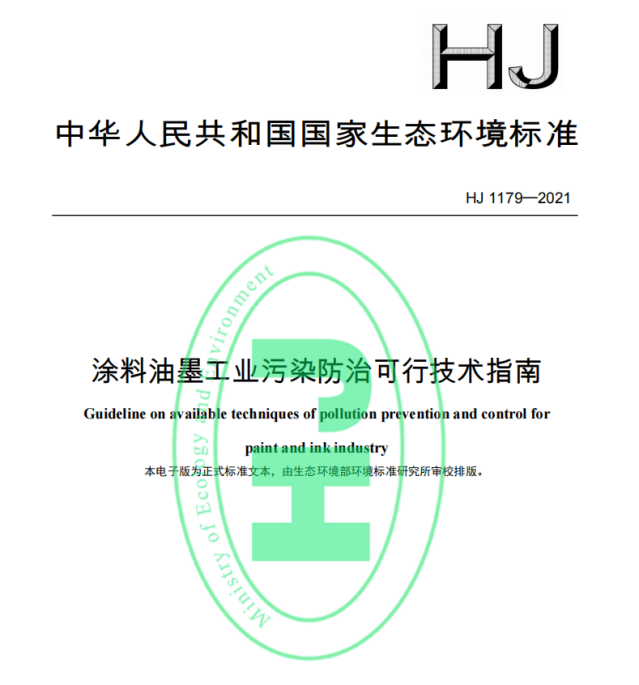 HJ

中华人民共和国国家生态环境标准

HJ 1179—2021

涂料油墨工业污染防治可行技术指南

Guideline on available techniques of pollution prevention and control for paint and ink industry

本电子版为正式标准文本，由生态环境部环境标准研究所审校排版。

Ministry of Ecology and Environment